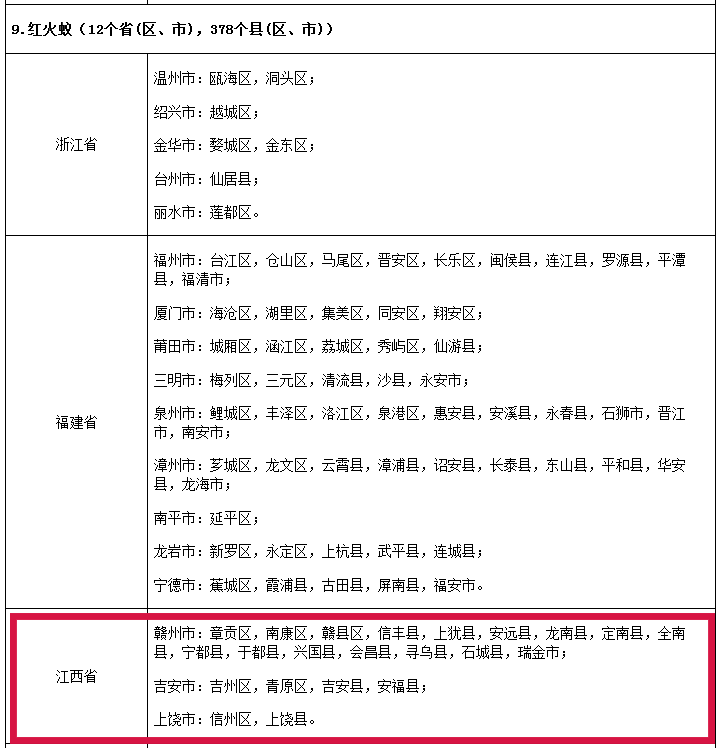 9.红火蚁（12个省(区、市)，378个县(区、市)）

| 浙江省 | 温州市：瓯海区，洞头区；<br>绍兴市：越城区；<br>金华市：婺城区，金东区；<br>台州市：仙居县；<br>丽水市：莲都区。 |
|---|---|
| 福建省 | 福州市：台江区，仓山区，马尾区，晋安区，长乐区，闽侯县，连江县，罗源县，平潭县，福清市；<br>厦门市：海沧区，湖里区，集美区，同安区，翔安区；<br>莆田市：城厢区，涵江区，荔城区，秀屿区，仙游县；<br>三明市：梅列区，三元区，清流县，沙县，永安市；<br>泉州市：鲤城区，丰泽区，洛江区，泉港区，惠安县，安溪县，永春县，石狮市，晋江市，南安市；<br>漳州市：芗城区，龙文区，云霄县，漳浦县，诏安县，长泰县，东山县，平和县，华安县，龙海市；<br>南平市：延平区；<br>龙岩市：新罗区，永定区，上杭县，武平县，连城县；<br>宁德市：蕉城区，霞浦县，古田县，屏南县，福安市。 |
| 江西省 | 赣州市：章贡区，南康区，赣县区，信丰县，上犹县，安远县，龙南县，定南县，全南县，宁都县，于都县，兴国县，会昌县，寻乌县，石城县，瑞金市；<br>吉安市：吉州区，青原区，吉安县，安福县；<br>上饶市：信州区，上饶县。 |